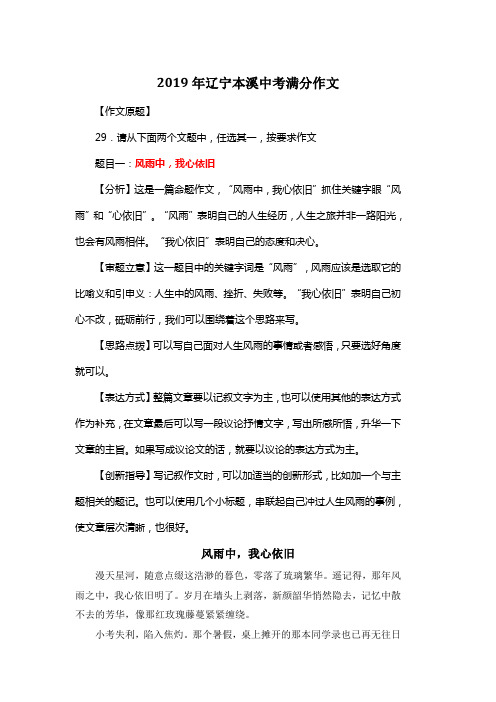 2019年辽宁本溪中考满分作文

【作文原题】

29．请从下面两个文题中，任选其一，按要求作文

题目一：风雨中，我心依旧

【分析】这是一篇命题作文，“风雨中，我心依旧”抓住关键字眼“风雨”和“心依旧”。“风雨”表明自己的人生经历，人生之旅并非一路阳光，也会有风雨相伴。“我心依旧”表明自己的态度和决心。

【审题立意】这一题目中的关键字词是“风雨”，风雨应该是选取它的比喻义和引申义：人生中的风雨、挫折、失败等。“我心依旧”表明自己初心不改，砥砺前行，我们可以围绕着这个思路来写。

【思路点拨】可以写自己面对人生风雨的事情或者感悟，只要选好角度就可以。

【表达方式】整篇文章要以记叙文字为主，也可以使用其他的表达方式作为补充，在文章最后可以写一段议论抒情文字，写出所感所悟，升华一下文章的主旨。如果写成议论文的话，就要以议论的表达方式为主。

【创新指导】写记叙作文时，可以加适当的创新形式，比如加一个与主题相关的题记。也可以使用几个小标题，串联起自己冲过人生风雨的事例，使文章层次清晰，也很好。

风雨中，我心依旧

漫天星河，随意点缀这浩渺的暮色，零落了琉璃繁华。遥记得，那年风雨之中，我心依旧明了。岁月在墙头上剥落，新颜韶华悄然隐去，记忆中散不去的芳华，像那红玫瑰藤蔓紧紧缠绕。

小考失利，陷入焦灼。那个暑假，桌上摊开的那本同学录也已再无往日